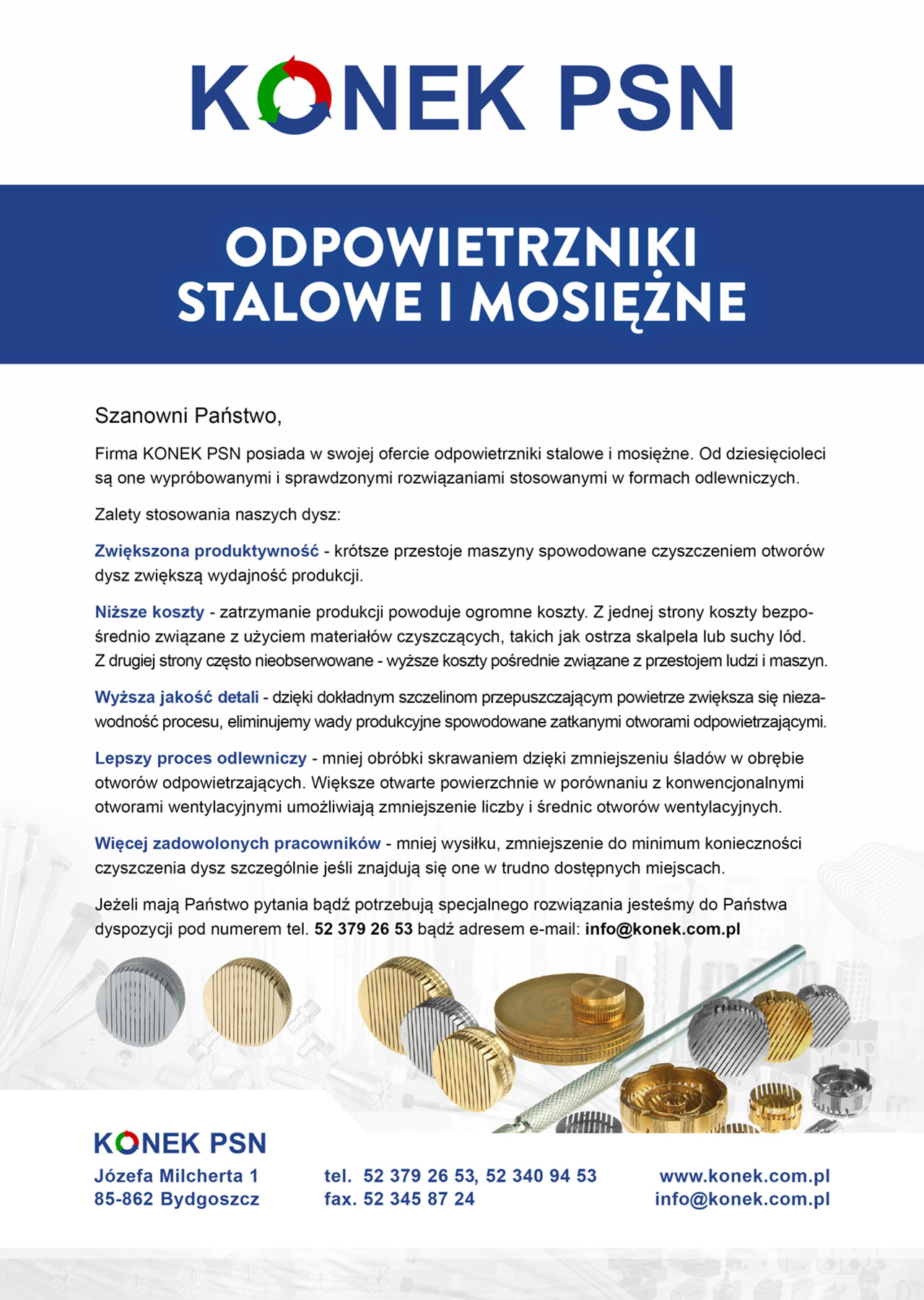 KONEK PSN

ODPOWIETRZNIKI STALOWE I MOSIĘŻNE

Szanowni Państwo,

Firma KONEK PSN posiada w swojej ofercie odpowietrzniki stalowe i mosiężne. Od dziesięcioleci są one wypróbowanymi i sprawdzonymi rozwiązaniami stosowanymi w formach odlewniczych.

Zalety stosowania naszych dysz:

Zwiększona produktywność - krótsze przestoje maszyny spowodowane czyszczeniem otworów dysz zwiększą wydajność produkcji.

Niższe koszty - zatrzymanie produkcji powoduje ogromne koszty. Z jednej strony koszty bezpośrednio związane z użyciem materiałów czyszczących, takich jak ostrza skalpela lub suchy lód. Z drugiej strony często nieobserwowane - wyższe koszty pośrednie związane z przestojem ludzi i maszyn.

Wyższa jakość detali - dzięki dokładnym szczelinom przepuszczającym powietrze zwiększa się niezawodność procesu, eliminujemy wady produkcyjne spowodowane zatkanymi otworami odpowietrzającymi.

Lepszy proces odlewniczy - mniej obróbki skrawaniem dzięki zmniejszeniu śladów w obrębie otworów odpowietrzających. Większe otwarte powierzchnie w porównaniu z konwencjonalnymi otworami wentylacyjnymi umożliwiają zmniejszenie liczby i średnic otworów wentylacyjnych.

Więcej zadowolonych pracowników - mniej wysiłku, zmniejszenie do minimum konieczności czyszczenia dysz szczególnie jeśli znajdują się one w trudno dostępnych miejscach.

Jeżeli mają Państwo pytania bądź potrzebują specjalnego rozwiązania jesteśmy do Państwa dyspozycji pod numerem tel. 52 379 26 53 bądź adresem e-mail: info@konek.com.pl

KONEK PSN
Józefa Milcherta 1
85-862 Bydgoszcz

tel. 52 379 26 53, 52 340 94 53
fax. 52 345 87 24

www.konek.com.pl
info@konek.com.pl